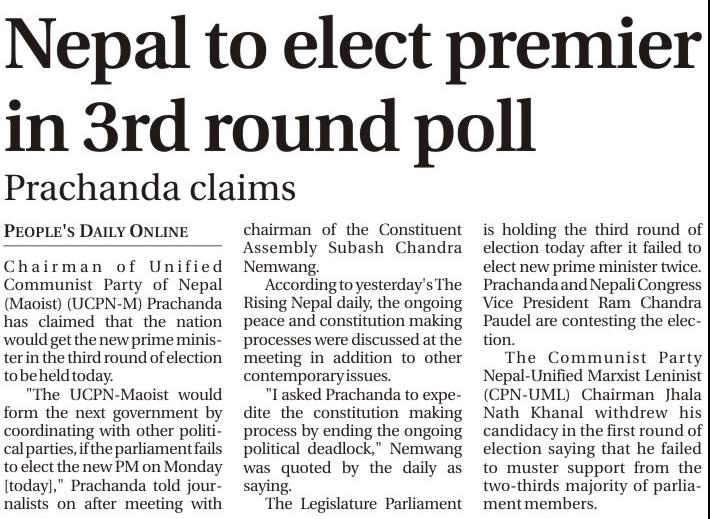 Nepal to elect premier in 3rd round poll

Prachanda claims

PEOPLE'S DAILY ONLINE

Chairman of Unified Communist Party of Nepal (Maoist) (UCPN-M) Prachanda has claimed that the nation would get the new prime minister in the third round of election to be held today.

"The UCPN-Maoist would form the next government by coordinating with other political parties, if the parliament fails to elect the new PM on Monday [today]," Prachanda told journalists on after meeting with chairman of the Constituent Assembly Subash Chandra Nemwang.

According to yesterday's The Rising Nepal daily, the ongoing peace and constitution making processes were discussed at the meeting in addition to other contemporary issues.

"I asked Prachanda to expedite the constitution making process by ending the ongoing political deadlock," Nemwang was quoted by the daily as saying.

The Legislature Parliament is holding the third round of election today after it failed to elect new prime minister twice. Prachanda and Nepali Congress Vice President Ram Chandra Paudel are contesting the election.

The Communist Party Nepal-Unified Marxist Leninist (CPN-UML) Chairman Jhala Nath Khanal withdrew his candidacy in the first round of election saying that he failed to muster support from the two-thirds majority of parliament members.